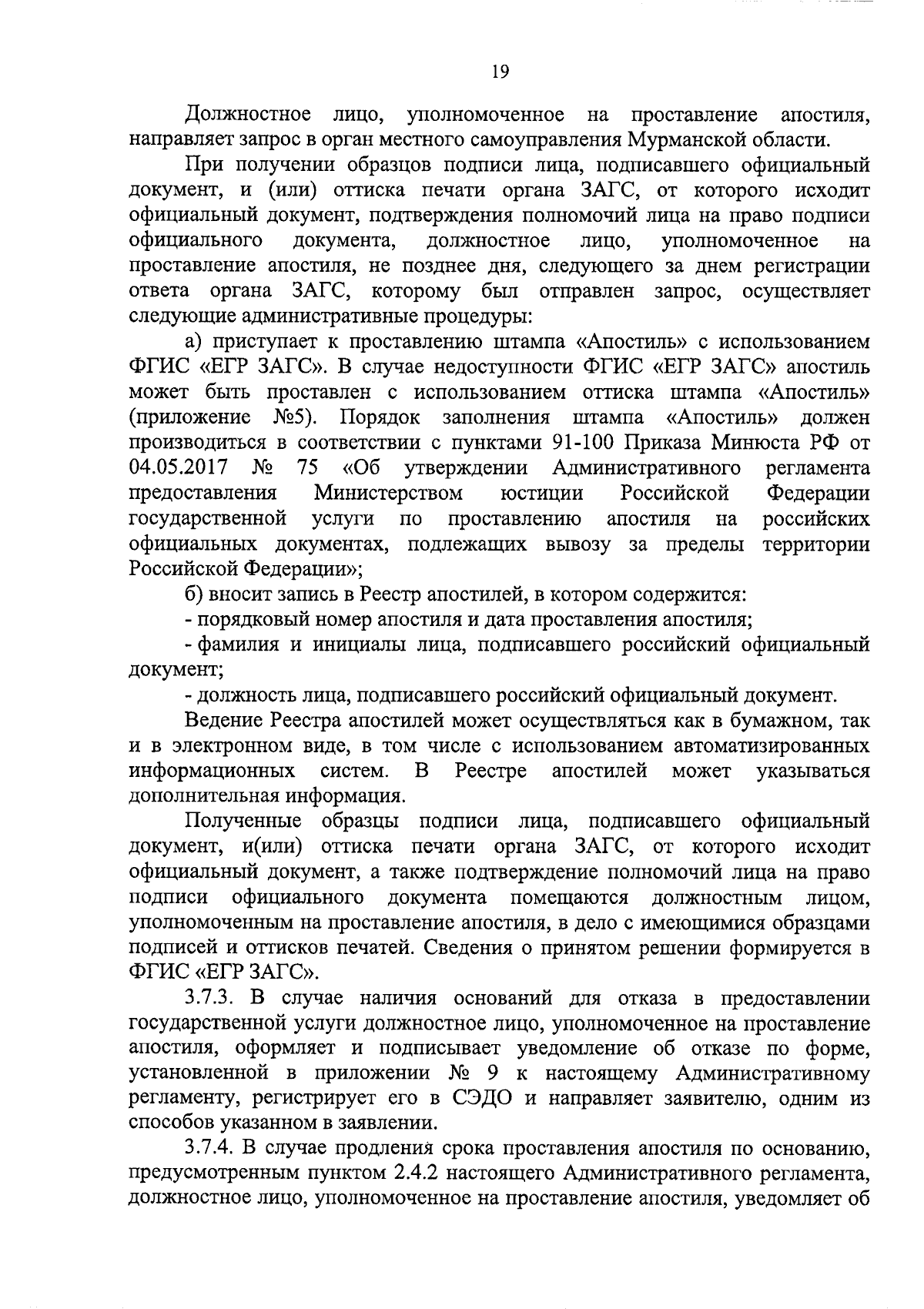 19

Должностное лицо, уполномоченное на проставление апостиля, направляет запрос в орган местного самоуправления Мурманской области.

При получении образцов подписи лица, подписавшего официальный документ, и (или) оттиска печати органа ЗАГС, от которого исходит официальный документ, подтверждения полномочий лица на право подписи официального документа, должностное лицо, уполномоченное на проставление апостиля, не позднее дня, следующего за днем регистрации ответа органа ЗАГС, которому был отправлен запрос, осуществляет следующие административные процедуры:

а) приступает к проставлению штампа «Апостиль» с использованием ФГИС «ЕГР ЗАГС». В случае недоступности ФГИС «ЕГР ЗАГС» апостиль может быть проставлен с использованием оттиска штампа «Апостиль» (приложение №5). Порядок заполнения штампа «Апостиль» должен производиться в соответствии с пунктами 91-100 Приказа Минюста РФ от 04.05.2017 № 75 «Об утверждении Административного регламента предоставления Министерством юстиции Российской Федерации государственной услуги по проставлению апостиля на российских официальных документах, подлежащих вывозу за пределы территории Российской Федерации»;

б) вносит запись в Реестр апостилей, в котором содержится:

- порядковый номер апостиля и дата проставления апостиля;

- фамилия и инициалы лица, подписавшего российский официальный документ;

- должность лица, подписавшего российский официальный документ.

Ведение Реестра апостилей может осуществляться как в бумажном, так и в электронном виде, в том числе с использованием автоматизированных информационных систем. В Реестре апостилей может указываться дополнительная информация.

Полученные образцы подписи лица, подписавшего официальный документ, и(или) оттиска печати органа ЗАГС, от которого исходит официальный документ, а также подтверждение полномочий лица на право подписи официального документа помещаются должностным лицом, уполномоченным на проставление апостиля, в дело с имеющимися образцами подписей и оттисков печатей. Сведения о принятом решении формируется в ФГИС «ЕГР ЗАГС».

3.7.3. В случае наличия оснований для отказа в предоставлении государственной услуги должностное лицо, уполномоченное на проставление апостиля, оформляет и подписывает уведомление об отказе по форме, установленной в приложении № 9 к настоящему Административному регламенту, регистрирует его в СЭДО и направляет заявителю, одним из способов указанном в заявлении.

3.7.4. В случае продления срока проставления апостиля по основанию, предусмотренным пунктом 2.4.2 настоящего Административного регламента, должностное лицо, уполномоченное на проставление апостиля, уведомляет об